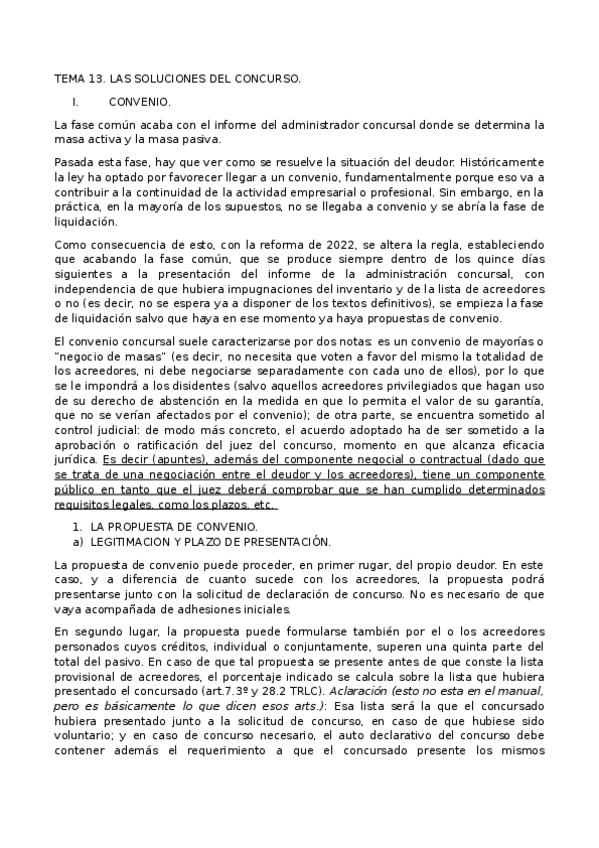 TEMA 13. LAS SOLUCIONES DEL CONCURSO.

I. CONVENIO.

La fase común acaba con el informe del administrador concursal donde se determina la masa activa y la masa pasiva.

Pasada esta fase, hay que ver como se resuelve la situación del deudor. Históricamente la ley ha optado por favorecer llegar a un convenio, fundamentalmente porque eso va a contribuir a la continuidad de la actividad empresarial o profesional. Sin embargo, en la práctica, en la mayoría de los supuestos, no se llegaba a convenio y se abría la fase de liquidación.

Como consecuencia de esto, con la reforma de 2022, se altera la regla, estableciendo que acabando la fase común, que se produce siempre dentro de los quince días siguientes a la presentación del informe de la administración concursal, con independencia de que hubiera impugnaciones del inventario y de la lista de acreedores o no (es decir, no se espera ya a disponer de los textos definitivos), se empieza la fase de liquidación salvo que haya en ese momento ya haya propuestas de convenio.

El convenio concursal suele caracterizarse por dos notas: es un convenio de mayorías o "negocio de masas" (es decir, no necesita que voten a favor del mismo la totalidad de los acreedores, ni debe negociarse separadamente con cada uno de ellos), por lo que se le impondrá a los disidentes (salvo aquellos acreedores privilegiados que hagan uso de su derecho de abstención en la medida en que lo permita el valor de su garantía, que no se verían afectados por el convenio); de otra parte, se encuentra sometido al control judicial: de modo más concreto, el acuerdo adoptado ha de ser sometido a la aprobación o ratificación del juez del concurso, momento en que alcanza eficacia jurídica. Es decir (apuntes), además del componente negocial o contractual (dado que se trata de una negociación entre el deudor y los acreedores), tiene un componente público en tanto que el juez deberá comprobar que se han cumplido determinados requisitos legales, como los plazos, etc.

1. LA PROPUESTA DE CONVENIO.
a) LEGITIMACION Y PLAZO DE PRESENTACIÓN.

La propuesta de convenio puede proceder, en primer rugar, del propio deudor. En este caso, y a diferencia de cuanto sucede con los acreedores, la propuesta podrá presentarse junto con la solicitud de declaración de concurso. No es necesario de que vaya acompañada de adhesiones iniciales.

En segundo lugar, la propuesta puede formularse también por el o los acreedores personados cuyos créditos, individual o conjuntamente, superen una quinta parte del total del pasivo. En caso de que tal propuesta se presente antes de que conste la lista provisional de acreedores, el porcentaje indicado se calcula sobre la lista que hubiera presentado el concursado (art.7.3º y 28.2 TRLC). Aclaración (esto no esta en el manual, pero es básicamente lo que dicen esos arts.): Esa lista será la que el concursado hubiera presentado junto a la solicitud de concurso, en caso de que hubiese sido voluntario; y en caso de concurso necesario, el auto declarativo del concurso debe contener además el requerimiento a que el concursado presente los mismos